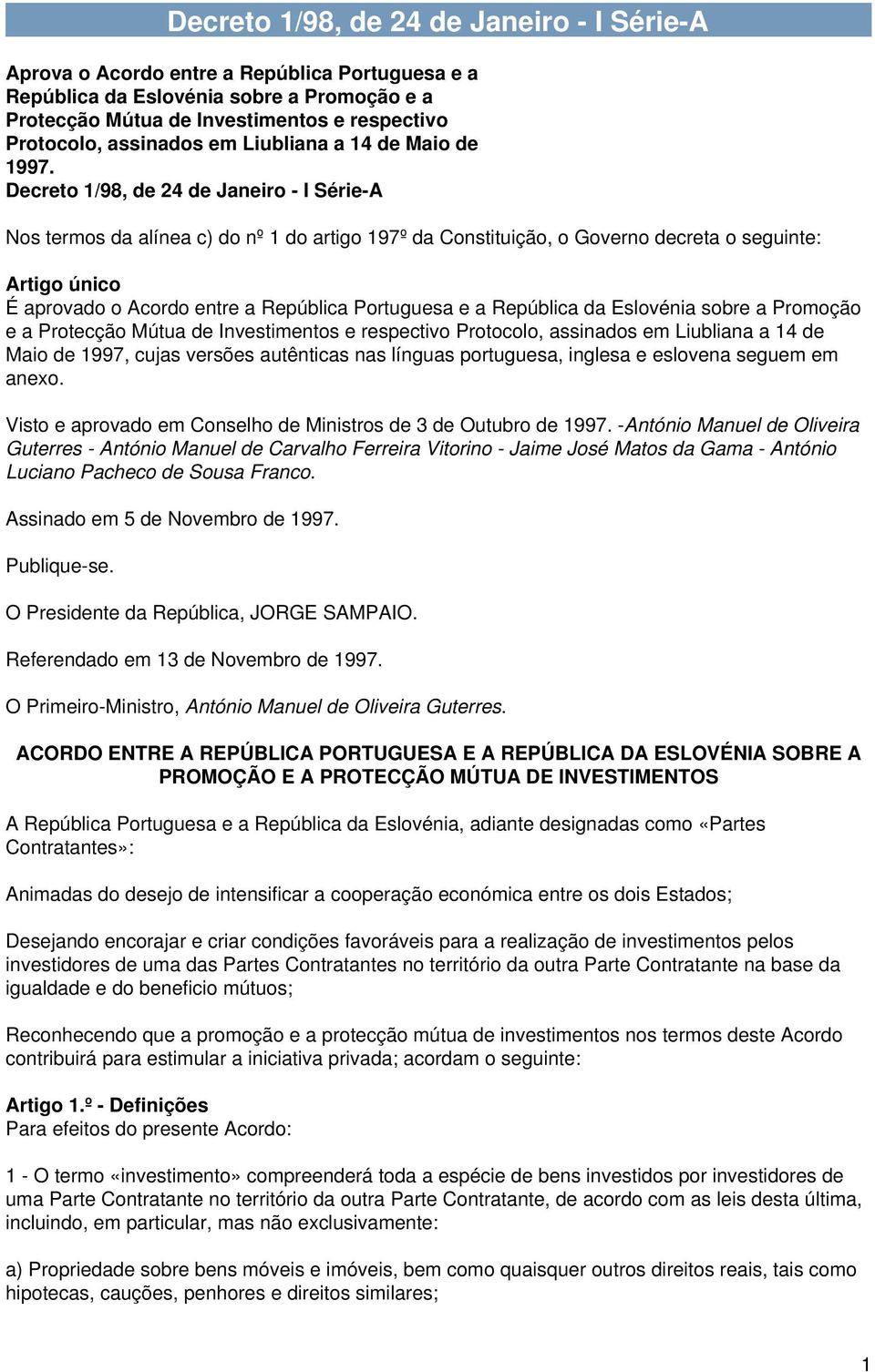 Decreto 1/98, de 24 de Janeiro - I Série-A

Aprova o Acordo entre a República Portuguesa e a República da Eslovénia sobre a Promoção e a Protecção Mútua de Investimentos e respectivo Protocolo, assinados em Liubliana a 14 de Maio de 1997.
Decreto 1/98, de 24 de Janeiro - I Série-A

Nos termos da alínea c) do nº 1 do artigo 197º da Constituição, o Governo decreta o seguinte:

Artigo único
É aprovado o Acordo entre a República Portuguesa e a República da Eslovénia sobre a Promoção e a Protecção Mútua de Investimentos e respectivo Protocolo, assinados em Liubliana a 14 de Maio de 1997, cujas versões autênticas nas línguas portuguesa, inglesa e eslovena seguem em anexo.

Visto e aprovado em Conselho de Ministros de 3 de Outubro de 1997. -António Manuel de Oliveira Guterres - António Manuel de Carvalho Ferreira Vitorino - Jaime José Matos da Gama - António Luciano Pacheco de Sousa Franco.

Assinado em 5 de Novembro de 1997.

Publique-se.

O Presidente da República, JORGE SAMPAIO.

Referendado em 13 de Novembro de 1997.

O Primeiro-Ministro, António Manuel de Oliveira Guterres.

ACORDO ENTRE A REPÚBLICA PORTUGUESA E A REPÚBLICA DA ESLOVÉNIA SOBRE A PROMOÇÃO E A PROTECÇÃO MÚTUA DE INVESTIMENTOS

A República Portuguesa e a República da Eslovénia, adiante designadas como «Partes Contratantes»:

Animadas do desejo de intensificar a cooperação económica entre os dois Estados;

Desejando encorajar e criar condições favoráveis para a realização de investimentos pelos investidores de uma das Partes Contratantes no território da outra Parte Contratante na base da igualdade e do beneficio mútuos;

Reconhecendo que a promoção e a protecção mútua de investimentos nos termos deste Acordo contribuirá para estimular a iniciativa privada; acordam o seguinte:

Artigo 1.º - Definições
Para efeitos do presente Acordo:

1 - O termo «investimento» compreenderá toda a espécie de bens investidos por investidores de uma Parte Contratante no território da outra Parte Contratante, de acordo com as leis desta última, incluindo, em particular, mas não exclusivamente:

a) Propriedade sobre bens móveis e imóveis, bem como quaisquer outros direitos reais, tais como hipotecas, cauções, penhores e direitos similares;

1